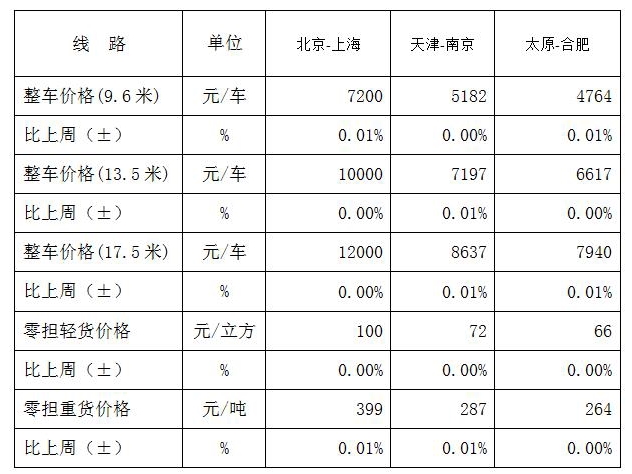 | 线　路 | 单位 | 北京-上海 | 天津-南京 | 太原-合肥 |
|---|---|---|---|---|
| 整车价格(9.6米) | 元/车 | 7200 | 5182 | 4764 |
| 比上周（±） | % | 0.01% | 0.00% | 0.01% |
| 整车价格(13.5米) | 元/车 | 10000 | 7197 | 6617 |
| 比上周（±） | % | 0.00% | 0.01% | 0.00% |
| 整车价格(17.5米) | 元/车 | 12000 | 8637 | 7940 |
| 比上周（±） | % | 0.00% | 0.01% | 0.01% |
| 零担轻货价格 | 元/立方 | 100 | 72 | 66 |
| 比上周（±） | % | 0.00% | 0.00% | 0.00% |
| 零担重货价格 | 元/吨 | 399 | 287 | 264 |
| 比上周（±） | % | 0.01% | 0.01% | 0.00% |